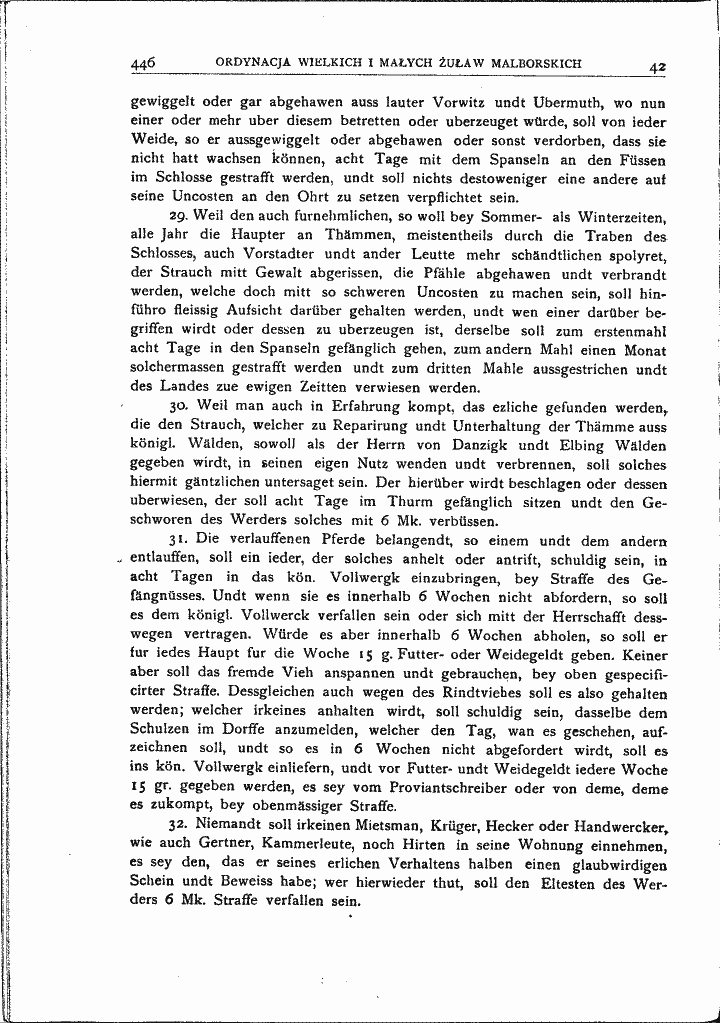 446 ORDYNACJA WIELKICH I MAŁYCH ŻUŁAW MALBORSKICH 42

gewiggelt oder gar abgehawen auss lauter Vorwitz undt Ubermuth, wo nun einer oder mehr uber diesem betretten oder uberzeuget würde, soll von ieder Weide, so er aussgewiggelt oder abgehawen oder sonst verdorben, dass sie nicht hatt wachsen können, acht Tage mit dem Spanseln an den Füssen im Schlosse gestrafft werden, undt soll nichts destoweniger eine andere auf seine Uncosten an den Ohrt zu setzen verpflichtet sein.

29. Weil den auch furnehmlichen, so woll bey Sommer- als Winterzeiten, alle Jahr die Haupter an Thämmen, meistentheils durch die Traben des Schlosses, auch Vorstadter undt ander Leutte mehr schändtlichen spolyret, der Strauch mitt Gewalt abgerissen, die Pfähle abgehawen undt verbrandt werden, welche doch mitt so schweren Uncosten zu machen sein, soll hinführo fleissig Aufsicht darüber gehalten werden, undt wen einer darüber begriffen wirdt oder dessen zu uberzeugen ist, derselbe soll zum erstenmahl acht Tage in den Spanseln gefänglich gehen, zum andern Mahl einen Monat solchermassen gestrafft werden undt zum dritten Mahle aussgestrichen undt des Landes zue ewigen Zeitten verwiesen werden.

30. Weil man auch in Erfahrung kompt, das ezliche gefunden werden, die den Strauch, welcher zu Reparirung undt Unterhaltung der Thämme auss königl. Wälden, sowoll als der Herrn von Danzigk undt Elbing Wälden gegeben wirdt, in seinen eigen Nutz wenden undt verbrennen, soll solches hiermit gäntzlichen untersaget sein. Der hierüber wirdt beschlagen oder dessen uberwiesen, der soll acht Tage im Thurm gefänglich sitzen undt den Geschworen des Werders solches mit 6 Mk. verbüssen.

31. Die verlauffenen Pferde belangendt, so einem undt dem andern entlauffen, soll ein ieder, der solches anhelt oder antrift, schuldig sein, in acht Tagen in das kön. Vollwergk einzubringen, bey Straffe des Gefängnüsses. Undt wenn sie es innerhalb 6 Wochen nicht abfordern, so soll es dem königl. Vollwerck verfallen sein oder sich mitt der Herrschafft desswegen vertragen. Würde es aber innerhalb 6 Wochen abholen, so soll er fur iedes Haupt fur die Woche 15 g. Futter- oder Weidegeldt geben. Keiner aber soll das fremde Vieh anspannen undt gebrauchen, bey oben gespecificirter Straffe. Dessgleichen auch wegen des Rindtviehes soll es also gehalten werden; welcher irkeines anhalten wirdt, soll schuldig sein, dasselbe dem Schulzen im Dorffe anzumelden, welcher den Tag, wan es geschehen, aufzeichnen soll, undt so es in 6 Wochen nicht abgefordert wirdt, soll es ins kön. Vollwergk einliefern, undt vor Futter- undt Weidegeldt iedere Woche 15 gr. gegeben werden, es sey vom Proviantschreiber oder von deme, deme es zukompt, bey obenmässiger Straffe.

32. Niemandt soll irkeinen Mietsman, Krüger, Hecker oder Handwercker, wie auch Gertner, Kammerleute, noch Hirten in seine Wohnung einnehmen, es sey den, das er seines erlichen Verhaltens halben einen glaubwirdigen Schein undt Beweiss habe; wer hierwieder thut, soll den Eltesten des Werders 6 Mk. Straffe verfallen sein.